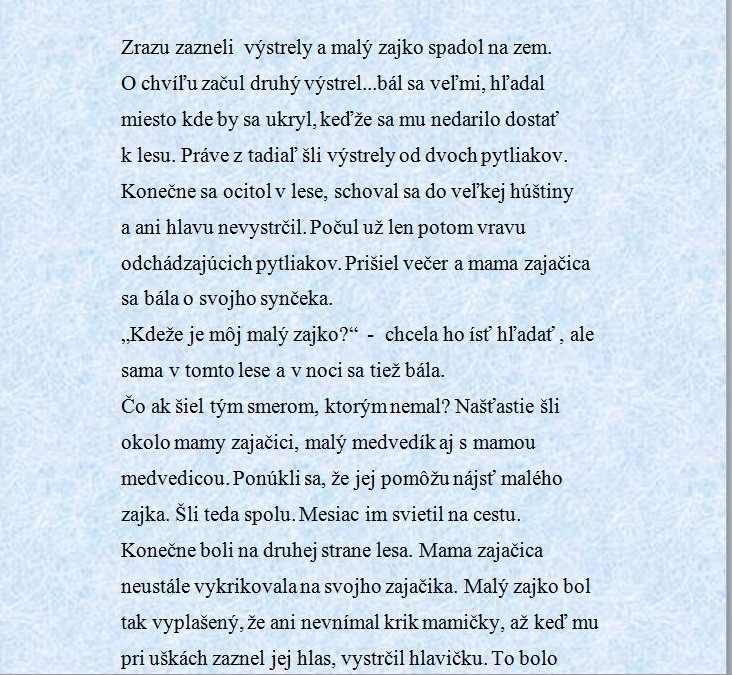 Zrazu zazneli výstrely a malý zajko spadol na zem.
O chvíľu začul druhý výstrel...bál sa veľmi, hľadal miesto kde by sa ukryl, keďže sa mu nedarilo dostať k lesu. Práve z tadiaľ šli výstrely od dvoch pytliakov. Konečne sa ocitol v lese, schoval sa do veľkej húštiny a ani hlavu nevystrčil. Počul už len potom vravu odchádzajúcich pytliakov. Prišiel večer a mama zajačica sa bála o svojho synčeka.
„Kdeže je môj malý zajko?“ - chcela ho ísť hľadať , ale sama v tomto lese a v noci sa tiež bála.
Čo ak šiel tým smerom, ktorým nemal? Našťastie šli okolo mamy zajačici, malý medvedík aj s mamou medvedicou. Ponúkli sa, že jej pomôžu nájsť malého zajka. Šli teda spolu. Mesiac im svietil na cestu.
Konečne boli na druhej strane lesa. Mama zajačica neustále vykrikovala na svojho zajačika. Malý zajko bol tak vyplašený, že ani nevnímal krik mamičky, až keď mu pri uškách zaznel jej hlas, vystrčil hlavičku. To bolo